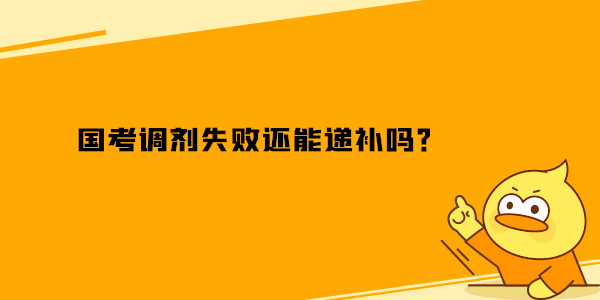 国考调剂失败还能递补吗？